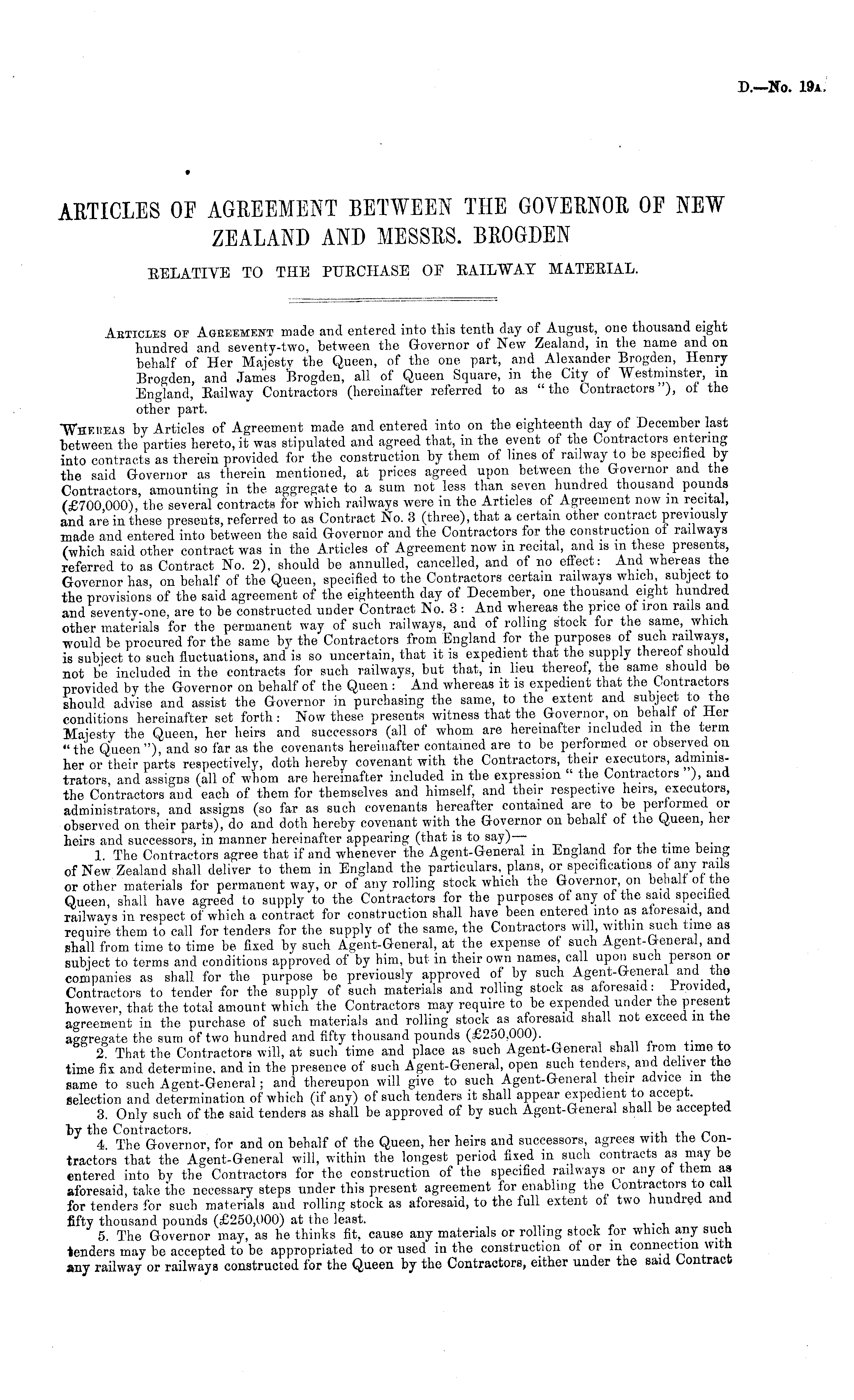 D.—No. 19A.

ARTICLES OF AGREEMENT BETWEEN THE GOVERNOR OF NEW ZEALAND AND MESSRS. BROGDEN

RELATIVE TO THE PURCHASE OF RAILWAY MATERIAL.

ARTICLES OF AGREEMENT made and entered into this tenth day of August, one thousand eight hundred and seventy-two, between the Governor of New Zealand, in the name and on behalf of Her Majesty the Queen, of the one part, and Alexander Brogden, Henry Brogden, and James Brogden, all of Queen Square, in the City of Westminster, in England, Railway Contractors (hereinafter referred to as "the Contractors"), of the other part.

WHEREAS by Articles of Agreement made and entered into on the eighteenth day of December last between the parties hereto, it was stipulated and agreed that, in the event of the Contractors entering into contracts as therein provided for the construction by them of lines of railway to be specified by the said Governor as therein mentioned, at prices agreed upon between the Governor and the Contractors, amounting in the aggregate to a sum not less than seven hundred thousand pounds (£700,000), the several contracts for which railways were in the Articles of Agreement now in recital, and are in these presents, referred to as Contract No. 3 (three), that a certain other contract previously made and entered into between the said Governor and the Contractors for the construction of railways (which said other contract was in the Articles of Agreement now in recital, and is in these presents, referred to as Contract No. 2), should be annulled, cancelled, and of no effect: And whereas the Governor has, on behalf of the Queen, specified to the Contractors certain railways which, subject to the provisions of the said agreement of the eighteenth day of December, one thousand eight hundred and seventy-one, are to be constructed under Contract No. 3: And whereas the price of iron rails and other materials for the permanent way of such railways, and of rolling stock for the same, which would be procured for the same by the Contractors from England for the purposes of such railways, is subject to such fluctuations, and is so uncertain, that it is expedient that the supply thereof should not be included in the contracts for such railways, but that, in lieu thereof, the same should be provided by the Governor on behalf of the Queen: And whereas it is expedient that the Contractors should advise and assist the Governor in purchasing the same, to the extent and subject to the conditions hereinafter set forth: Now these presents witness that the Governor, on behalf of Her Majesty the Queen, her heirs and successors (all of whom are hereinafter included in the term "the Queen"), and so far as the covenants hereinafter contained are to be performed or observed on her or their parts respectively, doth hereby covenant with the Contractors, their executors, administrators, and assigns (all of whom are hereinafter included in the expression "the Contractors"), and the Contractors and each of them for themselves and himself, and their respective heirs, executors, administrators, and assigns (so far as such covenants hereafter contained are to be performed or observed on their parts), do and doth hereby covenant with the Governor on behalf of the Queen, her heirs and successors, in manner hereinafter appearing (that is to say)—

1. The Contractors agree that if and whenever the Agent-General in England for the time being of New Zealand shall deliver to them in England the particulars, plans, or specifications of any rails or other materials for permanent way, or of any rolling stock which the Governor, on behalf of the Queen, shall have agreed to supply to the Contractors for the purposes of any of the said specified railways in respect of which a contract for construction shall have been entered into as aforesaid, and require them to call for tenders for the supply of the same, the Contractors will, within such time as shall from time to time be fixed by such Agent-General, at the expense of such Agent-General, and subject to terms and conditions approved of by him, but in their own names, call upon such person or companies as shall for the purpose be previously approved of by such Agent-General and the Contractors to tender for the supply of such materials and rolling stock as aforesaid: Provided, however, that the total amount which the Contractors may require to be expended under the present agreement in the purchase of such materials and rolling stock as aforesaid shall not exceed in the aggregate the sum of two hundred and fifty thousand pounds (£250,000).

2. That the Contractors will, at such time and place as such Agent-General shall from time to time fix and determine, and in the presence of such Agent-General, open such tenders, and deliver the same to such Agent-General; and thereupon will give to such Agent-General their advice in the selection and determination of which (if any) of such tenders it shall appear expedient to accept.

3. Only such of the said tenders as shall be approved of by such Agent-General shall be accepted by the Contractors.

4. The Governor, for and on behalf of the Queen, her heirs and successors, agrees with the Contractors that the Agent-General will, within the longest period fixed in such contracts as may be entered into by the Contractors for the construction of the specified railways or any of them as aforesaid, take the necessary steps under this present agreement for enabling the Contractors to call for tenders for such materials and rolling stock as aforesaid, to the full extent of two hundred and fifty thousand pounds (£250,000) at the least.

5. The Governor may, as he thinks fit, cause any materials or rolling stock for which any such tenders may be accepted to be appropriated to or used in the construction of or in connection with any railway or railways constructed for the Queen by the Contractors, either under the said Contract